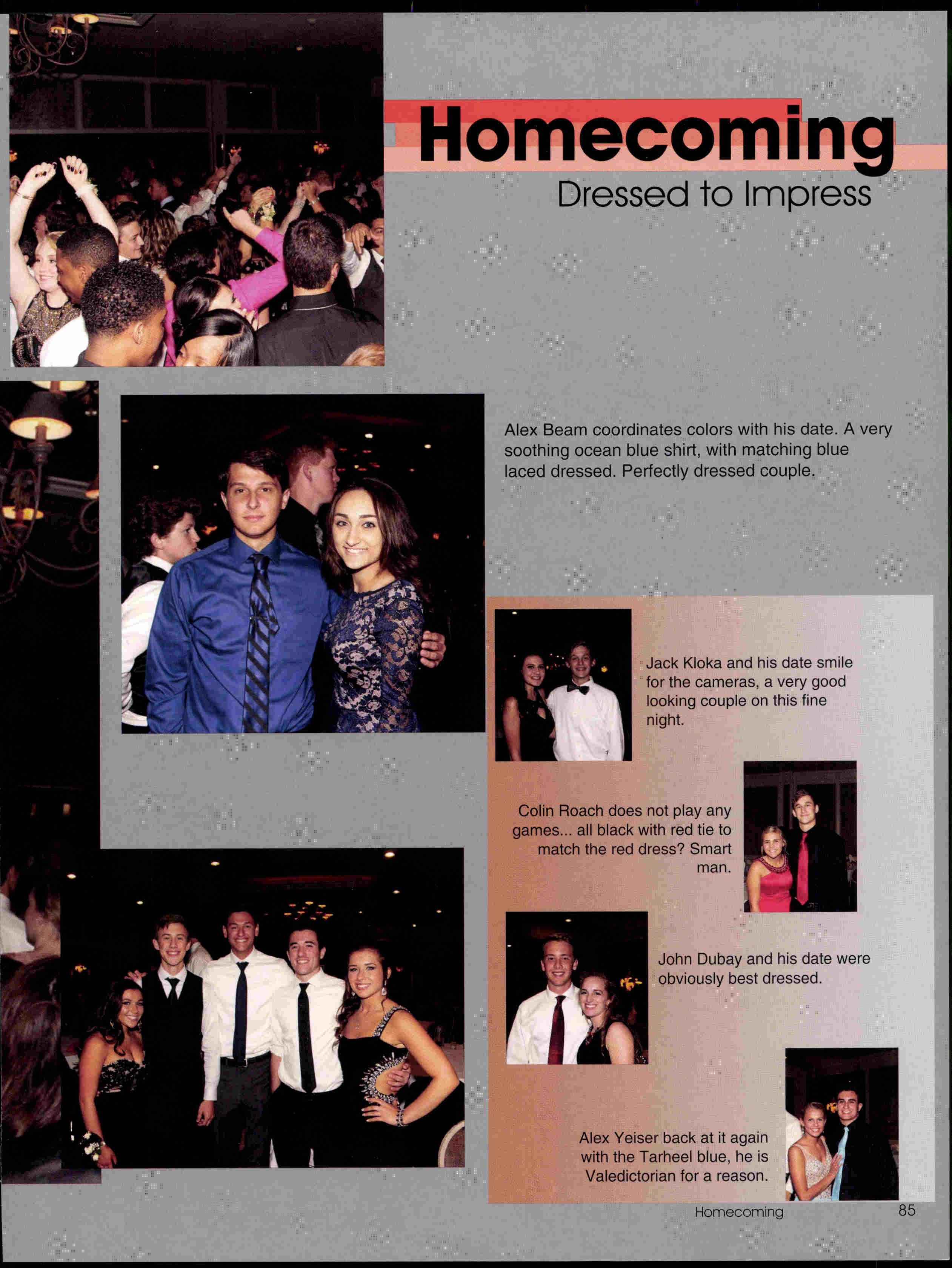 Homecoming
Dressed to Impress

Alex Beam coordinates colors with his date. A very soothing ocean blue shirt, with matching blue laced dressed. Perfectly dressed couple.

Jack Kloka and his date smile for the cameras, a very good looking couple on this fine night.

Colin Roach does not play any games... all black with red tie to match the red dress? Smart man.

John Dubay and his date were obviously best dressed.

Alex Yeiser back at it again with the Tarheel blue, he is Valedictorian for a reason.

Homecoming 85